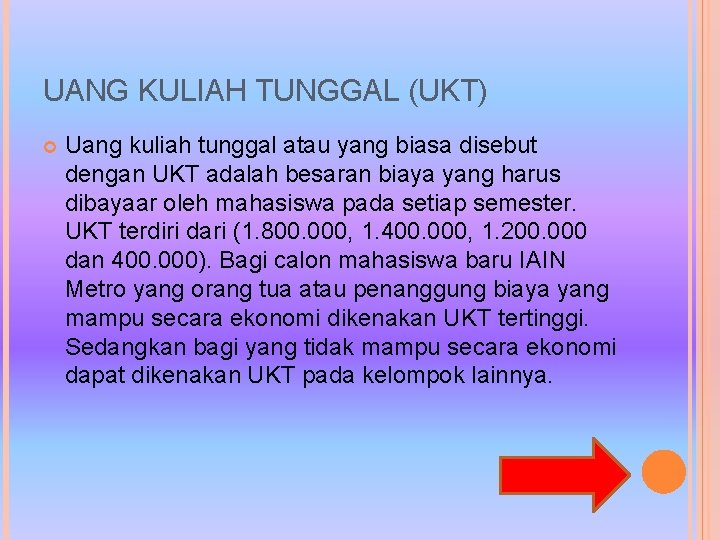 UANG KULIAH TUNGGAL (UKT)

Uang kuliah tunggal atau yang biasa disebut dengan UKT adalah besaran biaya yang harus dibayaar oleh mahasiswa pada setiap semester. UKT terdiri dari (1.800.000, 1.400.000, 1.200.000 dan 400.000). Bagi calon mahasiswa baru IAIN Metro yang orang tua atau penanggung biaya yang mampu secara ekonomi dikenakan UKT tertinggi. Sedangkan bagi yang tidak mampu secara ekonomi dapat dikenakan UKT pada kelompok lainnya.